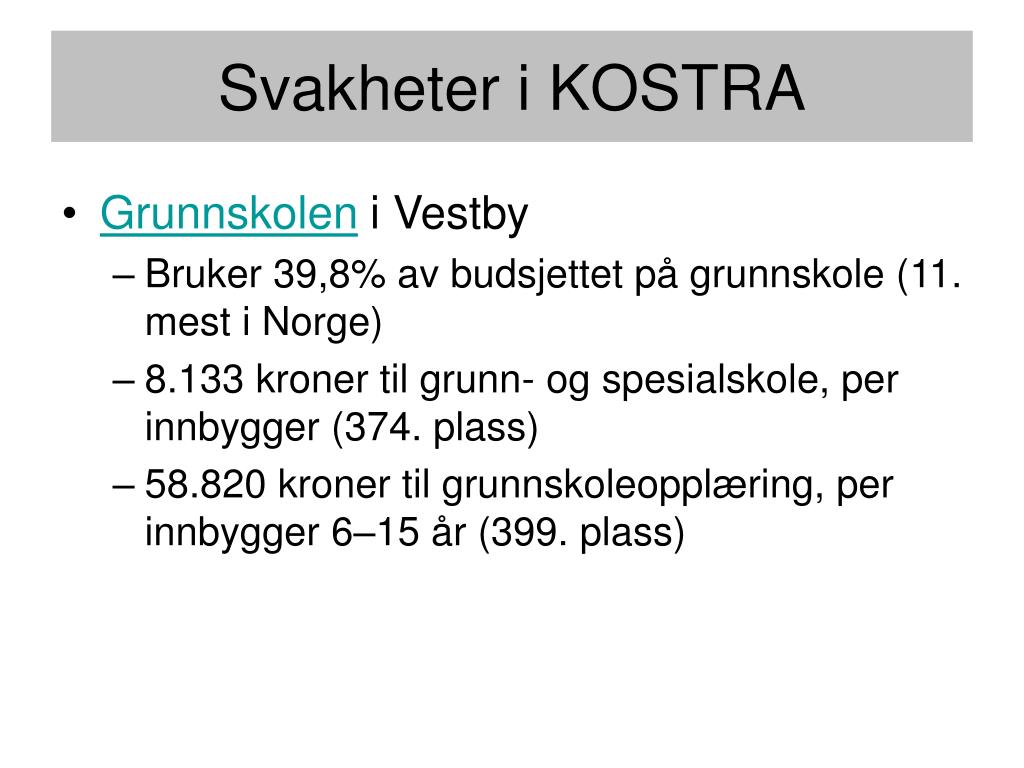 Svakheter i KOSTRA

• Grunnskolen i Vestby
– Bruker 39,8% av budsjettet på grunnskole (11. mest i Norge)
– 8.133 kroner til grunn- og spesialskole, per innbygger (374. plass)
– 58.820 kroner til grunnskoleopplæring, per innbygger 6–15 år (399. plass)